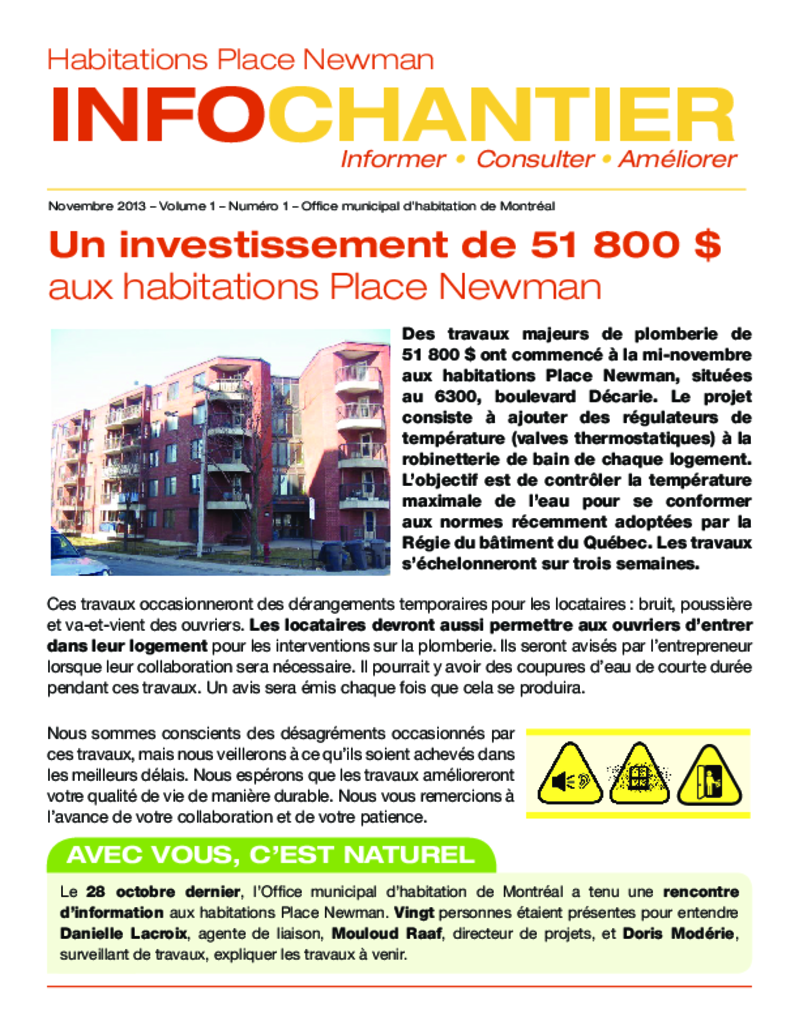 Habitations Place Newman

INFOCHANTIER

Informer • Consulter • Améliorer

Novembre 2013 – Volume 1 – Numéro 1 – Office municipal d'habitation de Montréal

Un investissement de 51 800 $ aux habitations Place Newman

Des travaux majeurs de plomberie de 51 800 $ ont commencé à la mi-novembre aux habitations Place Newman, situées au 6300, boulevard Décarie. Le projet consiste à ajouter des régulateurs de température (valves thermostatiques) à la robinetterie de bain de chaque logement. L'objectif est de contrôler la température maximale de l'eau pour se conformer aux normes récemment adoptées par la Régie du bâtiment du Québec. Les travaux s'échelonneront sur trois semaines.

Ces travaux occasionneront des dérangements temporaires pour les locataires : bruit, poussière et va-et-vient des ouvriers. Les locataires devront aussi permettre aux ouvriers d'entrer dans leur logement pour les interventions sur la plomberie. Ils seront avisés par l'entrepreneur lorsque leur collaboration sera nécessaire. Il pourrait y avoir des coupures d'eau de courte durée pendant ces travaux. Un avis sera émis chaque fois que cela se produira.

Nous sommes conscients des désagréments occasionnés par ces travaux, mais nous veillerons à ce qu'ils soient achevés dans les meilleurs délais. Nous espérons que les travaux amélioreront votre qualité de vie de manière durable. Nous vous remercions à l'avance de votre collaboration et de votre patience.

AVEC VOUS, C'EST NATUREL

Le 28 octobre dernier, l'Office municipal d'habitation de Montréal a tenu une rencontre d'information aux habitations Place Newman. Vingt personnes étaient présentes pour entendre Danielle Lacroix, agente de liaison, Mouloud Raaf, directeur de projets, et Doris Modérie, surveillant de travaux, expliquer les travaux à venir.